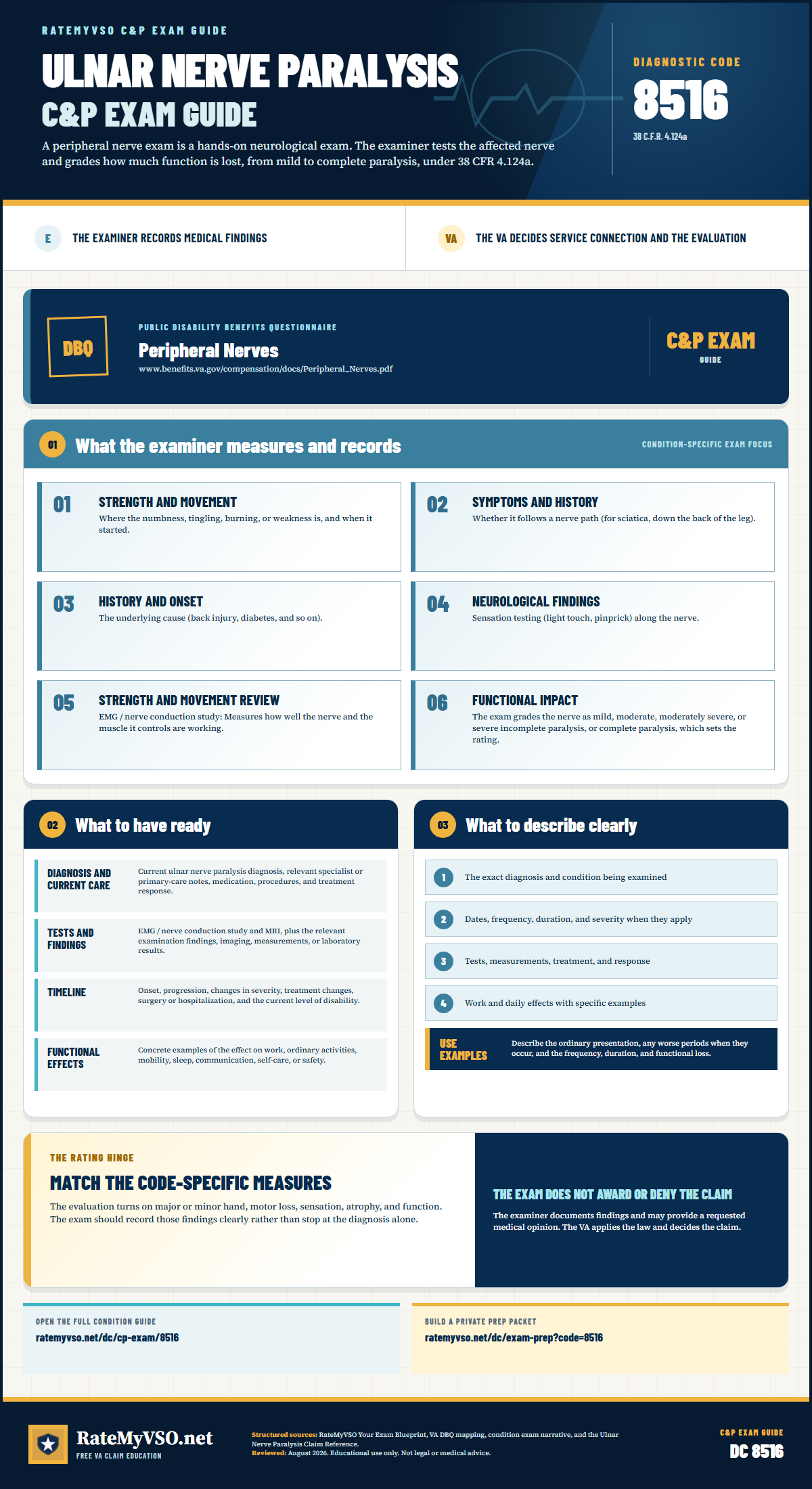 RATEMYVSO C&P EXAM GUIDE

ULNAR NERVE PARALYSIS
C&P EXAM GUIDE

A peripheral nerve exam is a hands-on neurological exam. The examiner tests the affected nerve and grades how much function is lost, from mild to complete paralysis, under 38 CFR 4.124a.

DIAGNOSTIC CODE
8516
38 C.F.R. 4.124a

E THE EXAMINER RECORDS MEDICAL FINDINGS

VA THE VA DECIDES SERVICE CONNECTION AND THE EVALUATION

DBQ
PUBLIC DISABILITY BENEFITS QUESTIONNAIRE
Peripheral Nerves
www.benefits.va.gov/compensation/docs/Peripheral_Nerves.pdf

C&P EXAM
GUIDE

01 What the examiner measures and records
CONDITION-SPECIFIC EXAM FOCUS

01 STRENGTH AND MOVEMENT
Where the numbness, tingling, burning, or weakness is, and when it started.

02 SYMPTOMS AND HISTORY
Whether it follows a nerve path (for sciatica, down the back of the leg).

03 HISTORY AND ONSET
The underlying cause (back injury, diabetes, and so on).

04 NEUROLOGICAL FINDINGS
Sensation testing (light touch, pinprick) along the nerve.

05 STRENGTH AND MOVEMENT REVIEW
EMG / nerve conduction study: Measures how well the nerve and the muscle it controls are working.

06 FUNCTIONAL IMPACT
The exam grades the nerve as mild, moderate, moderately severe, or severe incomplete paralysis, or complete paralysis, which sets the rating.

02 What to have ready

DIAGNOSIS AND CURRENT CARE
Current ulnar nerve paralysis diagnosis, relevant specialist or primary-care notes, medication, procedures, and treatment response.

TESTS AND FINDINGS
EMG / nerve conduction study and MRI, plus the relevant examination findings, imaging, measurements, or laboratory results.

TIMELINE
Onset, progression, changes in severity, treatment changes, surgery or hospitalization, and the current level of disability.

FUNCTIONAL EFFECTS
Concrete examples of the effect on work, ordinary activities, mobility, sleep, communication, self-care, or safety.

03 What to describe clearly

1 The exact diagnosis and condition being examined

2 Dates, frequency, duration, and severity when they apply

3 Tests, measurements, treatment, and response

4 Work and daily effects with specific examples

USE EXAMPLES
Describe the ordinary presentation, any worse periods when they occur, and the frequency, duration, and functional loss.

THE RATING HINGE
MATCH THE CODE-SPECIFIC MEASURES
The evaluation turns on major or minor hand, motor loss, sensation, atrophy, and function. The exam should record those findings clearly rather than stop at the diagnosis alone.

THE EXAM DOES NOT AWARD OR DENY THE CLAIM
The examiner documents findings and may provide a requested medical opinion. The VA applies the law and decides the claim.

OPEN THE FULL CONDITION GUIDE
ratemyvso.net/dc/cp-exam/8516

BUILD A PRIVATE PREP PACKET
ratemyvso.net/dc/exam-prep?code=8516

RateMyVSO.net
FREE VA CLAIM EDUCATION

Structured sources: RateMyVSO Your Exam Blueprint, VA DBQ mapping, condition exam narrative, and the Ulnar Nerve Paralysis Claim Reference.
Reviewed: August 2026. Educational use only. Not legal or medical advice.

C&P EXAM GUIDE
DC 8516